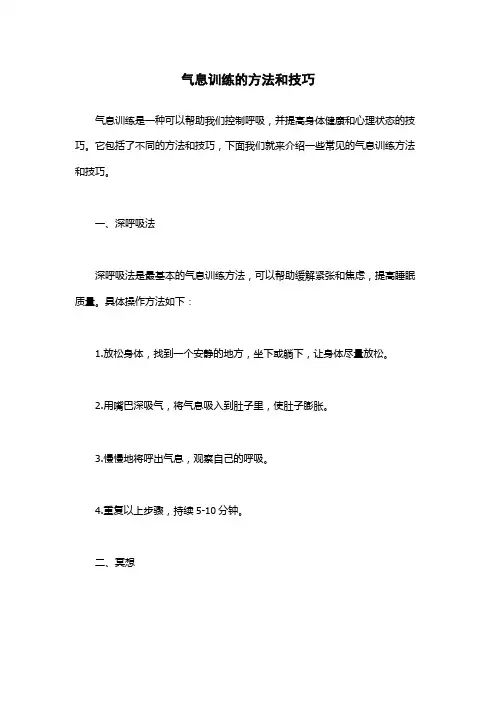 气息训练的方法和技巧

气息训练是一种可以帮助我们控制呼吸，并提高身体健康和心理状态的技巧。它包括了不同的方法和技巧，下面我们就来介绍一些常见的气息训练方法和技巧。

一、深呼吸法

深呼吸法是最基本的气息训练方法，可以帮助缓解紧张和焦虑，提高睡眠质量。具体操作方法如下：

1.放松身体，找到一个安静的地方，坐下或躺下，让身体尽量放松。

2.用嘴巴深吸气，将气息吸入到肚子里，使肚子膨胀。

3.慢慢地将呼出气息，观察自己的呼吸。

4.重复以上步骤，持续 5-10 分钟。

二、冥想